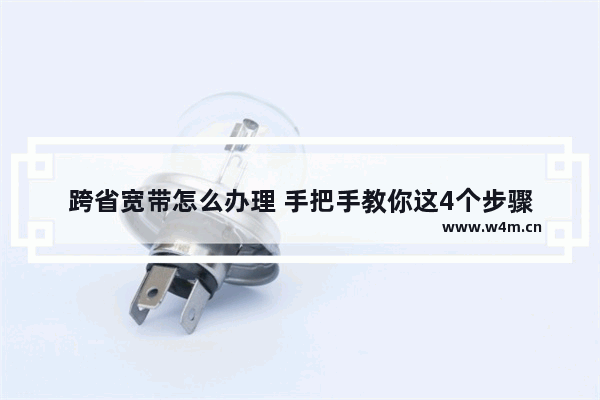 跨省宽带怎么办理 手把手教你这4个步骤

www.w4m.cn